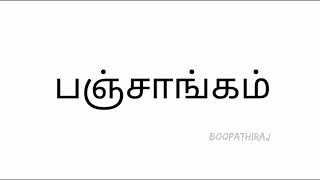 பஞ்சாங்கம்

BOOPATHIRAJ